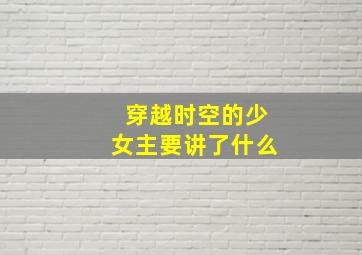 穿越时空的少女主要讲了什么